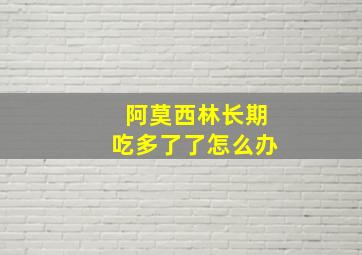 阿莫西林长期
吃多了了怎么办